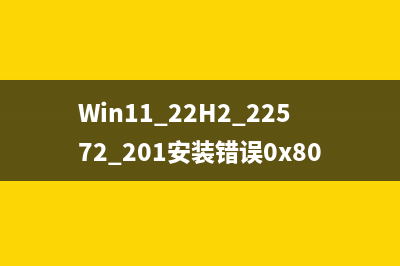 Win11_22H2_22572_201安装错误0x80